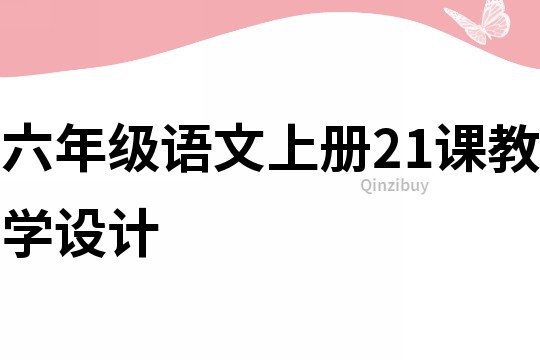 六年级语文上册21课教学设计

Qinzibuy